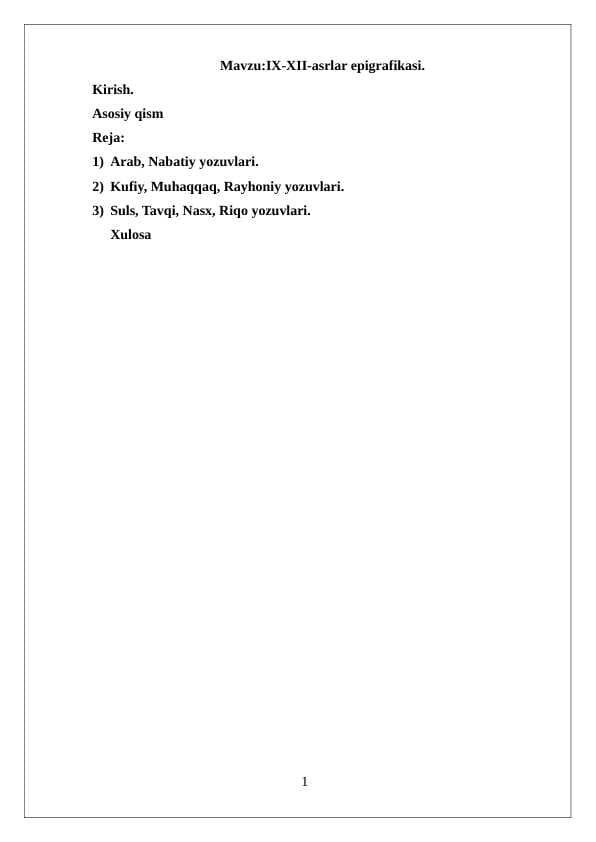 Mavzu:IX-XII-asrlar epigrafikasi.

Kirish.

Asosiy qism

Reja:

1) Arab, Nabatiy yozuvlari.

2) Kufiy, Muhaqqaq, Rayhoniy yozuvlari.

3) Suls, Tavqi, Nasx, Riqo yozuvlari.

Xulosa

1